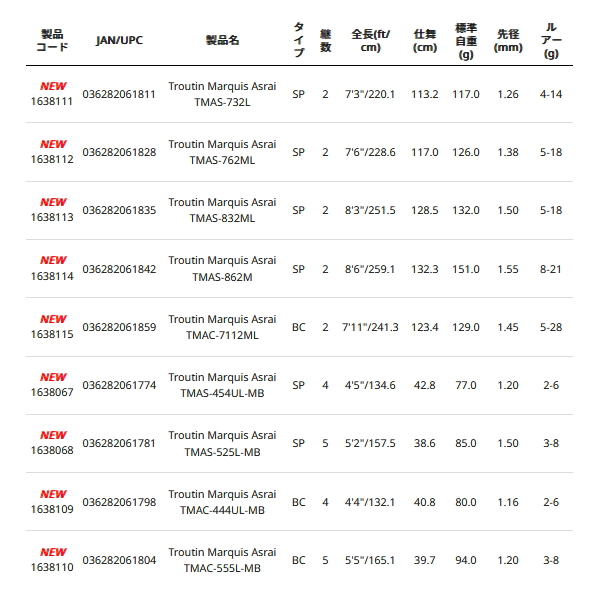 | 製品コード | JAN/UPC | 製品名 | タイプ | 継数 | 全長(ft/cm) | 仕舞(cm) | 標準自重(g) | 先径(mm) | ルアー(g) |
|---|---|---|---|---|---|---|---|---|---|
| NEW 1638111 | 036282061811 | Troutin Marquis Asrai TMAS-732L | SP | 2 | 7'3"/220.1 | 113.2 | 117.0 | 1.26 | 4-14 |
| NEW 1638112 | 036282061828 | Troutin Marquis Asrai TMAS-762ML | SP | 2 | 7'6"/228.6 | 117.0 | 126.0 | 1.38 | 5-18 |
| NEW 1638113 | 036282061835 | Troutin Marquis Asrai TMAS-832ML | SP | 2 | 8'3"/251.5 | 128.5 | 132.0 | 1.50 | 5-18 |
| NEW 1638114 | 036282061842 | Troutin Marquis Asrai TMAS-862M | SP | 2 | 8'6"/259.1 | 132.3 | 151.0 | 1.55 | 8-21 |
| NEW 1638115 | 036282061859 | Troutin Marquis Asrai TMAC-7112ML | BC | 2 | 7'11"/241.3 | 123.4 | 129.0 | 1.45 | 5-28 |
| NEW 1638067 | 036282061774 | Troutin Marquis Asrai TMAS-454UL-MB | SP | 4 | 4'5"/134.6 | 42.8 | 77.0 | 1.20 | 2-6 |
| NEW 1638068 | 036282061781 | Troutin Marquis Asrai TMAS-525L-MB | SP | 5 | 5'2"/157.5 | 38.6 | 85.0 | 1.50 | 3-8 |
| NEW 1638109 | 036282061798 | Troutin Marquis Asrai TMAC-444UL-MB | BC | 4 | 4'4"/132.1 | 40.8 | 80.0 | 1.16 | 2-6 |
| NEW 1638110 | 036282061804 | Troutin Marquis Asrai TMAC-555L-MB | BC | 5 | 5'5"/165.1 | 39.7 | 94.0 | 1.20 | 3-8 |